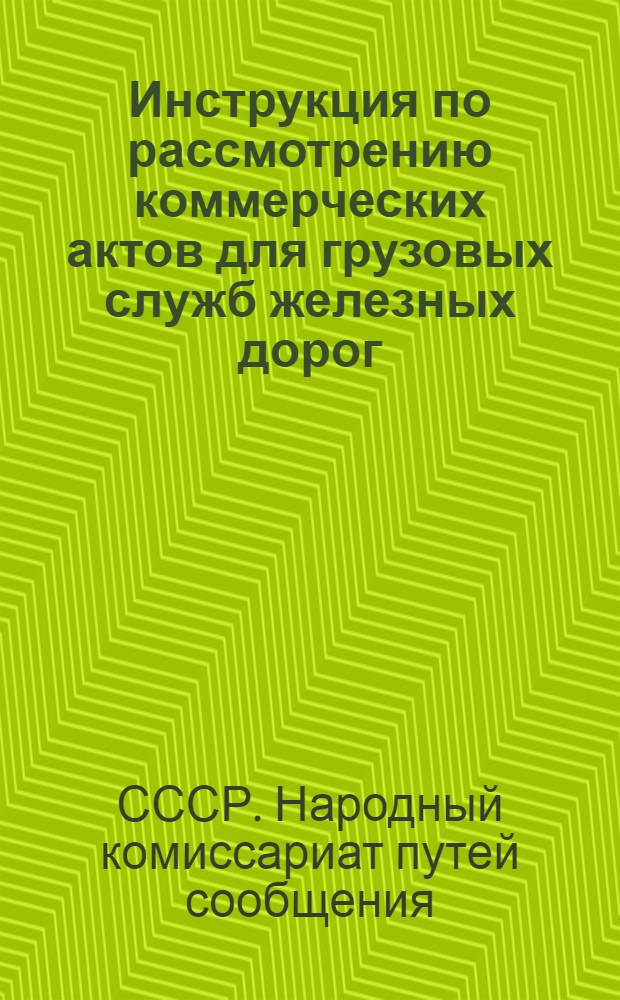 Инструкция по рассмотрению коммерческих актов для грузовых служб железных дорог

СССР. Народный комиссариат путей сообщения